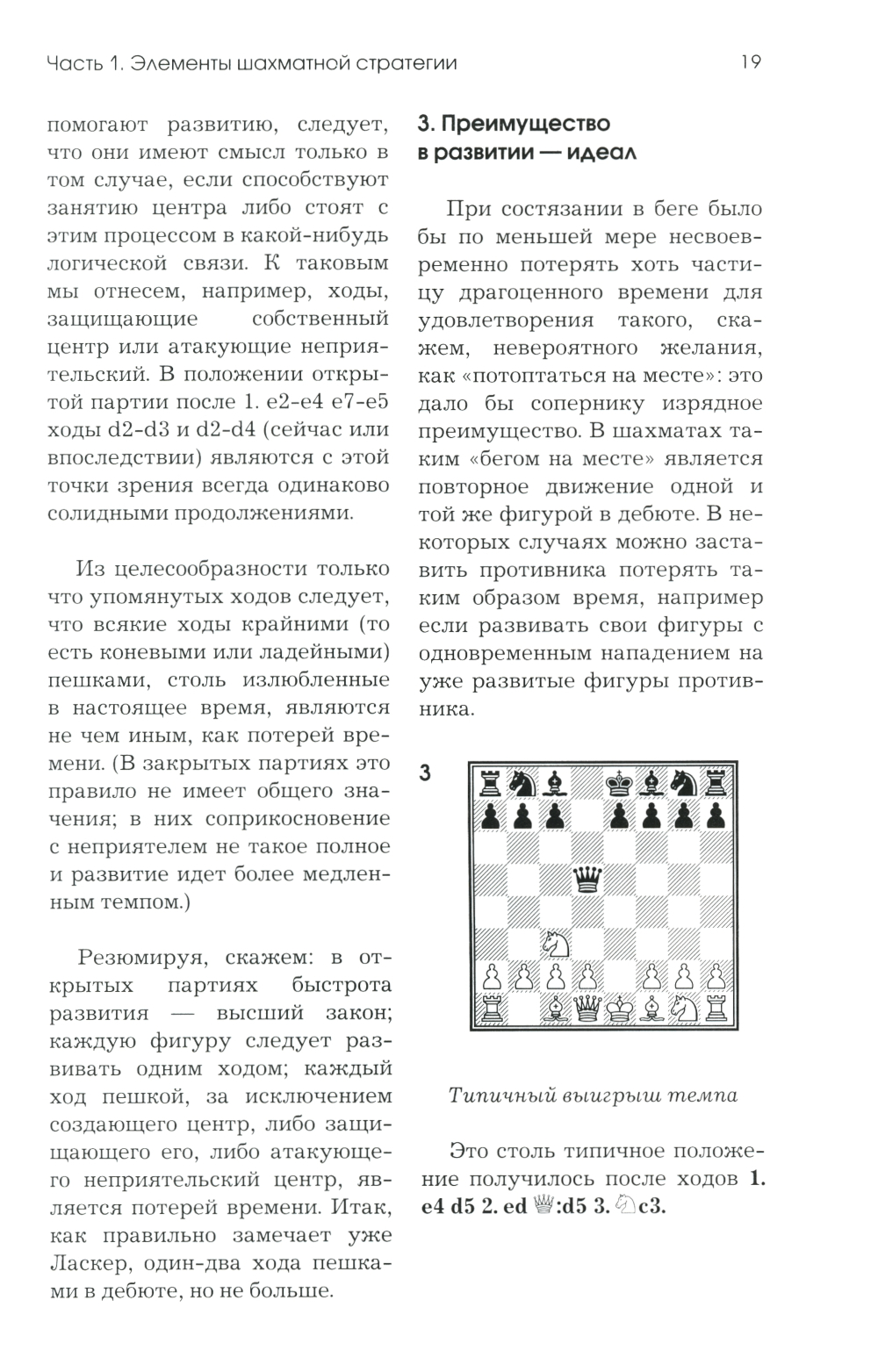 Часть 1. Элементы шахматной стратегии 19

помогают развитию, следует, что они имеют смысл только в том случае, если способствуют занятию центра либо стоят с этим процессом в какой-нибудь логической связи. К таковым мы отнесем, например, ходы, защищающие собственный центр или атакующие неприятельский. В положении открытой партии после 1. e2-e4 e7-e5 ходы d2-d3 и d2-d4 (сейчас или впоследствии) являются с этой точки зрения всегда одинаково солидными продолжениями.

Из целесообразности только что упомянутых ходов следует, что всякие ходы крайними (то есть коневыми или ладейными) пешками, столь излюбленные в настоящее время, являются не чем иным, как потерей времени. (В закрытых партиях это правило не имеет общего значения; в них соприкосновение с неприятелем не такое полное и развитие идет более медленным темпом.)

Резюмируя, скажем: в открытых партиях быстрота развития — высший закон; каждую фигуру следует развивать одним ходом; каждый ход пешкой, за исключением создающего центр, либо защищающего его, либо атакующего неприятельский центр, является потерей времени. Итак, как правильно замечает уже Ласкер, один-два хода пешками в дебюте, но не больше.

3. Преимущество в развитии — идеал

При состязании в беге было бы по меньшей мере несвоевременно потерять хоть частицу драгоценного времени для удовлетворения такого, скажем, невероятного желания, как «потоптаться на месте»: это дало бы сопернику изрядное преимущество. В шахматах таким «бегом на месте» является повторное движение одной и той же фигурой в дебюте. В некоторых случаях можно заставить противника потерять таким образом время, например если развивать свои фигуры с одновременным нападением на уже развитые фигуры противника.

3

Типичный выигрыш темпа

Это столь типичное положение получилось после ходов 1. e4 d5 2. ed ♕:d5 3. ♘c3.